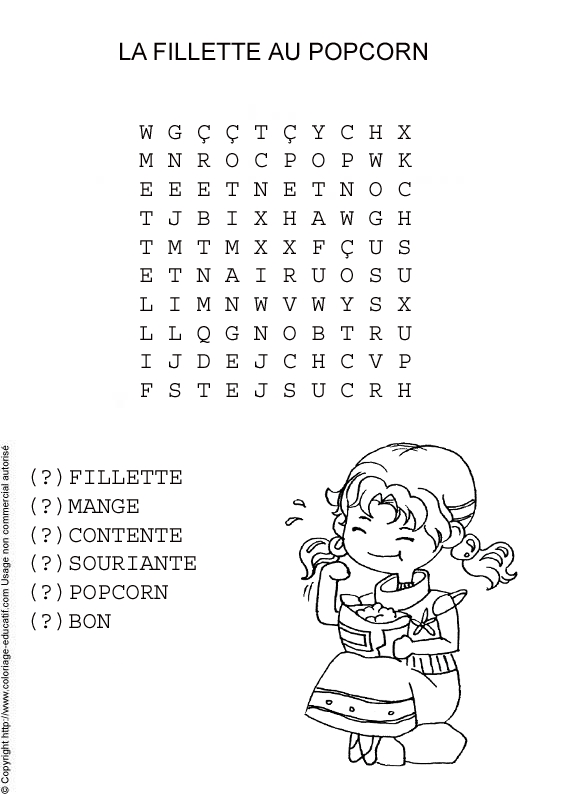 LA FILLETTE AU POPCORN

W G Ç Ç T Ç Y C H X
M N R O C P O P W K
E E E T N E T N O C
T J B I X H A W G H
T M T M X X F Ç U S
E T N A I R U O S U
L I M N W V W Y S X
L L Q G N O B T R U
I J D E J C H C V P
F S T E J S U C R H

(?)FILLETTE
(?)MANGE
(?)CONTENTE
(?)SOURIANTE
(?)POPCORN
(?)BON

© Copyright http://www.coloriage-educatif.com Usage non commercial autorisé